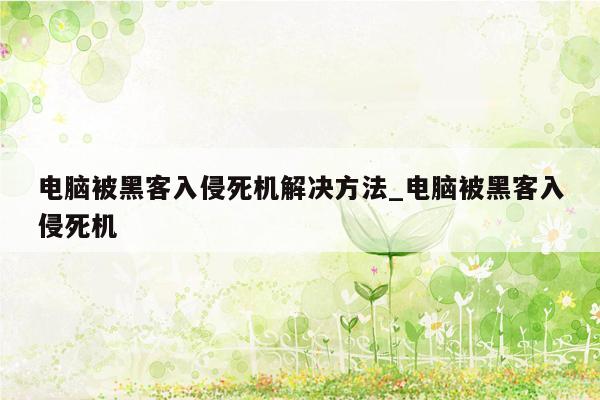 电脑被黑客入侵死机解决方法_电脑被黑客入侵死机